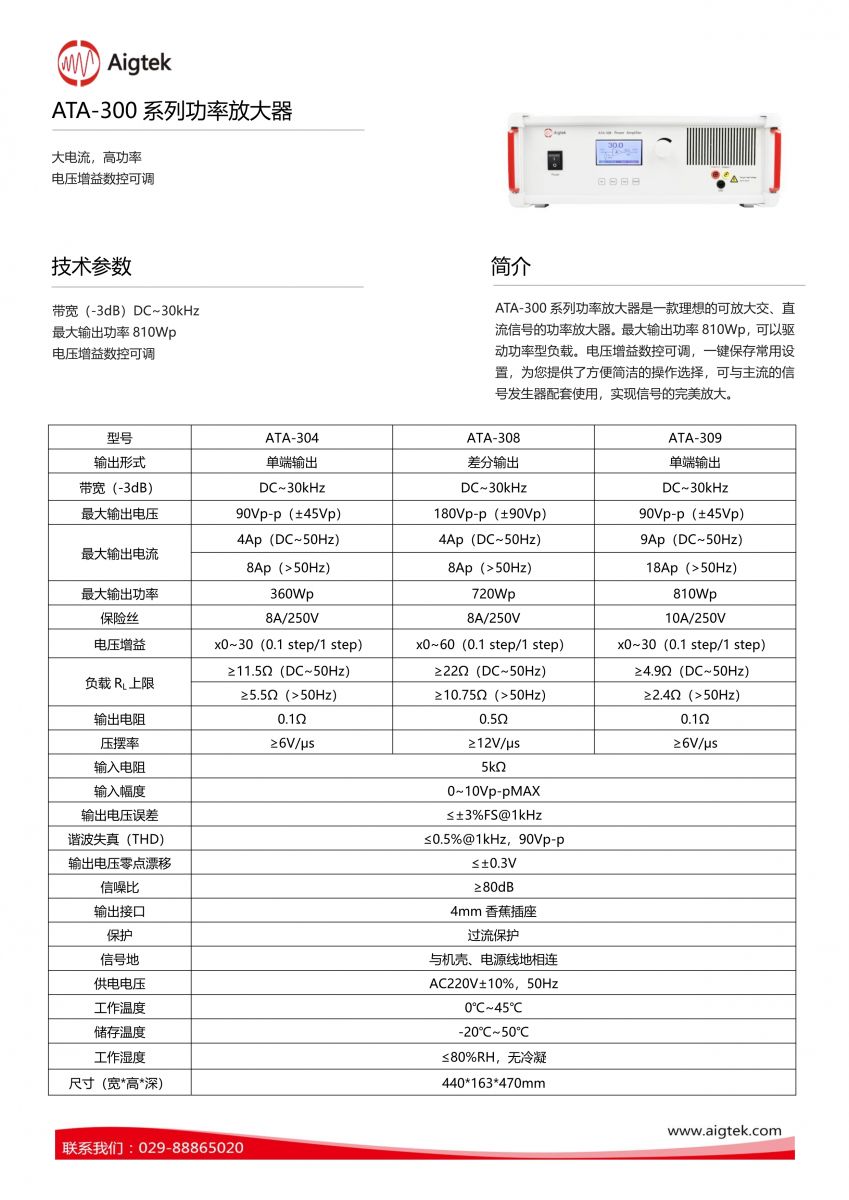 Aigtek

ATA-300 系列功率放大器

大电流，高功率
电压增益数控可调

Aigtek
30.0

技术参数

带宽（-3dB）DC~30kHz
最大输出功率 810Wp
电压增益数控可调

简介

ATA-300 系列功率放大器是一款理想的可放大交、直流信号的功率放大器。最大输出功率 810Wp，可以驱动功率型负载。电压增益数控可调，一键保存常用设置，为您提供了方便简洁的操作选择，可与主流的信号发生器配套使用，实现信号的完美放大。

| 型号 | ATA-304 | ATA-308 | ATA-309 |
|---|---|---|---|
| 输出形式 | 单端输出 | 差分输出 | 单端输出 |
| 带宽（-3dB） | DC~30kHz | DC~30kHz | DC~30kHz |
| 最大输出电压 | 90Vp-p（±45Vp） | 180Vp-p（±90Vp） | 90Vp-p（±45Vp） |
| 最大输出电流 | 4Ap（DC~50Hz） | 4Ap（DC~50Hz） | 9Ap（DC~50Hz） |
| | 8Ap（>50Hz） | 8Ap（>50Hz） | 18Ap（>50Hz） |
| 最大输出功率 | 360Wp | 720Wp | 810Wp |
| 保险丝 | 8A/250V | 8A/250V | 10A/250V |
| 电压增益 | x0~30（0.1 step/1 step） | x0~60（0.1 step/1 step） | x0~30（0.1 step/1 step） |
| 负载 $R_L$ 上限 | ≥11.5Ω（DC~50Hz） | ≥22Ω（DC~50Hz） | ≥4.9Ω（DC~50Hz） |
| | ≥5.5Ω（>50Hz） | ≥10.75Ω（>50Hz） | ≥2.4Ω（>50Hz） |
| 输出电阻 | 0.1Ω | 0.5Ω | 0.1Ω |
| 压摆率 | ≥6V/μs | ≥12V/μs | ≥6V/μs |
| 输入电阻 | 5kΩ | | |
| 输入幅度 | 0~10Vp-pMAX | | |
| 输出电压误差 | ≤±3%FS@1kHz | | |
| 谐波失真（THD） | ≤0.5%@1kHz，90Vp-p | | |
| 输出电压零点漂移 | ≤±0.3V | | |
| 信噪比 | ≥80dB | | |
| 输出接口 | 4mm 香蕉插座 | | |
| 保护 | 过流保护 | | |
| 信号地 | 与机壳、电源线地相连 | | |
| 供电电压 | AC220V±10%，50Hz | | |
| 工作温度 | 0℃~45℃ | | |
| 储存温度 | -20℃~50℃ | | |
| 工作湿度 | ≤80%RH，无冷凝 | | |
| 尺寸（宽*高*深） | 440*163*470mm | | |

www.aigtek.com
联系我们：029-88865020